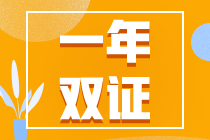 一年
双证